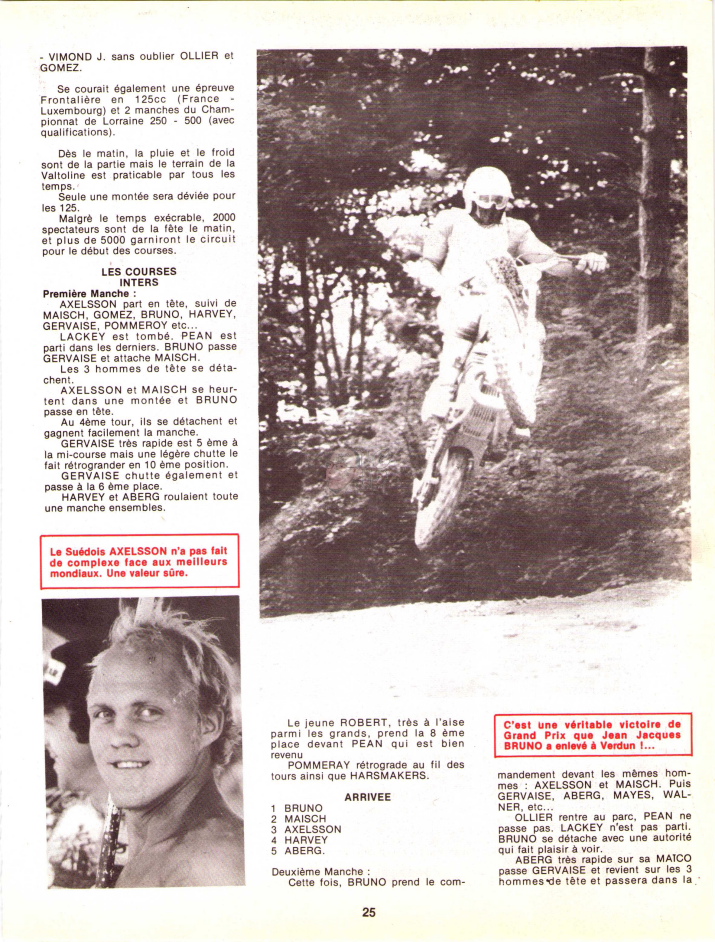 - VIMOND J. sans oublier OLLIER et GOMEZ.

Se courait également une épreuve Frontalière en 125cc (France - Luxembourg) et 2 manches du Championnat de Lorraine 250 - 500 (avec qualifications).

Dès le matin, la pluie et le froid sont de la partie mais le terrain de la Valtoline est praticable par tous les temps.
Seule une montée sera déviée pour les 125.
Malgré le temps exécrable, 2000 spectateurs sont de la fête le matin, et plus de 5000 garniront le circuit pour le début des courses.

LES COURSES
INTERS

Première Manche :
AXELSSON part en tête, suivi de MAISCH, GOMEZ, BRUNO, HARVEY, GERVAISE, POMMEROY etc...
LACKEY est tombé. PEAN est parti dans les derniers. BRUNO passe GERVAISE et attache MAISCH.
Les 3 hommes de tête se détachent.
AXELSSON et MAISCH se heurtent dans une montée et BRUNO passe en tête.
Au 4ème tour, ils se détachent et gagnent facilement la manche.
GERVAISE très rapide est 5 ème à la mi-course mais une légère chutte le fait rétrograder en 10 ème position.
GERVAISE chutte également et passe à la 6 ème place.
HARVEY et ABERG roulaient toute une manche ensembles.

Le Suédois AXELSSON n'a pas fait de complexe face aux meilleurs mondiaux. Une valeur sûre.

Le jeune ROBERT, très à l'aise parmi les grands, prend la 8 ème place devant PEAN qui est bien revenu
POMMERAY rétrograde au fil des tours ainsi que HARSMAKERS.

ARRIVEE
1 BRUNO
2 MAISCH
3 AXELSSON
4 HARVEY
5 ABERG.

Deuxième Manche :
Cette fois, BRUNO prend le com-

C'est une véritable victoire de Grand Prix que Jean Jacques BRUNO a enlevé à Verdun !...

mandement devant les mêmes hommes : AXELSSON et MAISCH. Puis GERVAISE, ABERG, MAYES, WALNER, etc...
OLLIER rentre au parc, PEAN ne passe pas. LACKEY n'est pas parti. BRUNO se détache avec une autorité qui fait plaisir à voir.
ABERG très rapide sur sa MAICO passe GERVAISE et revient sur les 3 hommes de tête et passera dans la

25